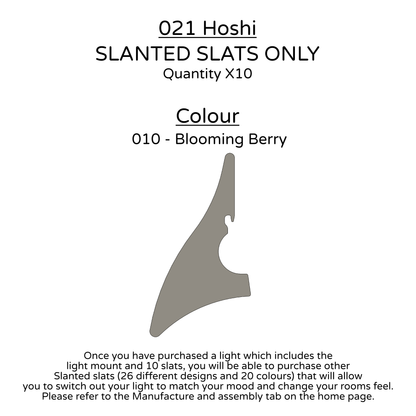 021 Hoshi
SLANTED SLATS ONLY
Quantity X10

Colour
010 - Blooming Berry

Once you have purchased a light which includes the light mount and 10 slats, you will be able to purchase other Slanted slats (26 different designs and 20 colours) that will allow you to switch out your light to match your mood and change your rooms feel. Please refer to the Manufacture and assembly tab on the home page.